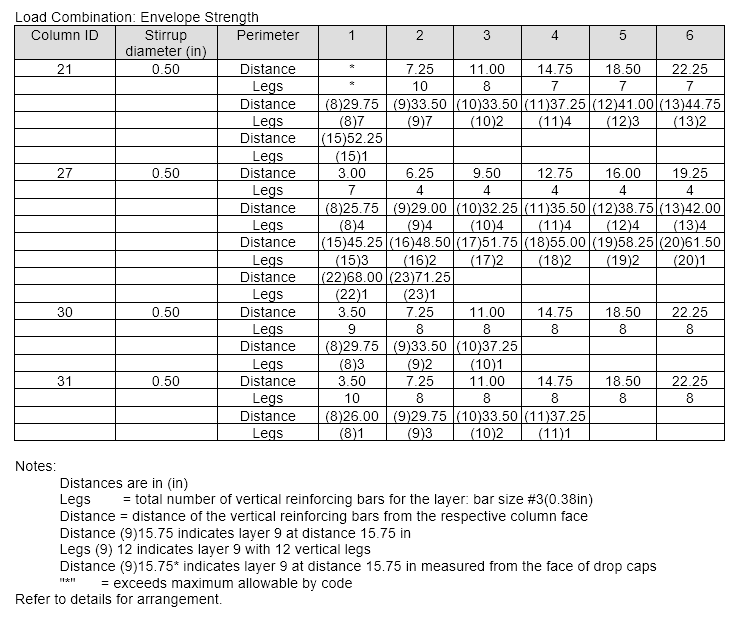 Load Combination: Envelope Strength

| Column ID | Stirrup diameter (in) | Perimeter | 1 | 2 | 3 | 4 | 5 | 6 |
|---|---|---|---|---|---|---|---|---|
| 21 | 0.50 | Distance | * | 7.25 | 11.00 | 14.75 | 18.50 | 22.25 |
| | | Legs | * | 10 | 8 | 7 | 7 | 7 |
| | | Distance | (8)29.75 | (9)33.50 | (10)33.50 | (11)37.25 | (12)41.00 | (13)44.75 |
| | | Legs | (8)7 | (9)7 | (10)2 | (11)4 | (12)3 | (13)2 |
| | | Distance | (15)52.25 | | | | | |
| | | Legs | (15)1 | | | | | |
| 27 | 0.50 | Distance | 3.00 | 6.25 | 9.50 | 12.75 | 16.00 | 19.25 |
| | | Legs | 7 | 4 | 4 | 4 | 4 | 4 |
| | | Distance | (8)25.75 | (9)29.00 | (10)32.25 | (11)35.50 | (12)38.75 | (13)42.00 |
| | | Legs | (8)4 | (9)4 | (10)4 | (11)4 | (12)4 | (13)4 |
| | | Distance | (15)45.25 | (16)48.50 | (17)51.75 | (18)55.00 | (19)58.25 | (20)61.50 |
| | | Legs | (15)3 | (16)2 | (17)2 | (18)2 | (19)2 | (20)1 |
| | | Distance | (22)68.00 | (23)71.25 | | | | |
| | | Legs | (22)1 | (23)1 | | | | |
| 30 | 0.50 | Distance | 3.50 | 7.25 | 11.00 | 14.75 | 18.50 | 22.25 |
| | | Legs | 9 | 8 | 8 | 8 | 8 | 8 |
| | | Distance | (8)29.75 | (9)33.50 | (10)37.25 | | | |
| | | Legs | (8)3 | (9)2 | (10)1 | | | |
| 31 | 0.50 | Distance | 3.50 | 7.25 | 11.00 | 14.75 | 18.50 | 22.25 |
| | | Legs | 10 | 8 | 8 | 8 | 8 | 8 |
| | | Distance | (8)26.00 | (9)29.75 | (10)33.50 | (11)37.25 | | |
| | | Legs | (8)1 | (9)3 | (10)2 | (11)1 | | |

Notes:
Distances are in (in)
Legs = total number of vertical reinforcing bars for the layer: bar size #3(0.38in)
Distance = distance of the vertical reinforcing bars from the respective column face
Distance (9)15.75 indicates layer 9 at distance 15.75 in
Legs (9) 12 indicates layer 9 with 12 vertical legs
Distance (9)15.75* indicates layer 9 at distance 15.75 in measured from the face of drop caps
"*" = exceeds maximum allowable by code
Refer to details for arrangement.